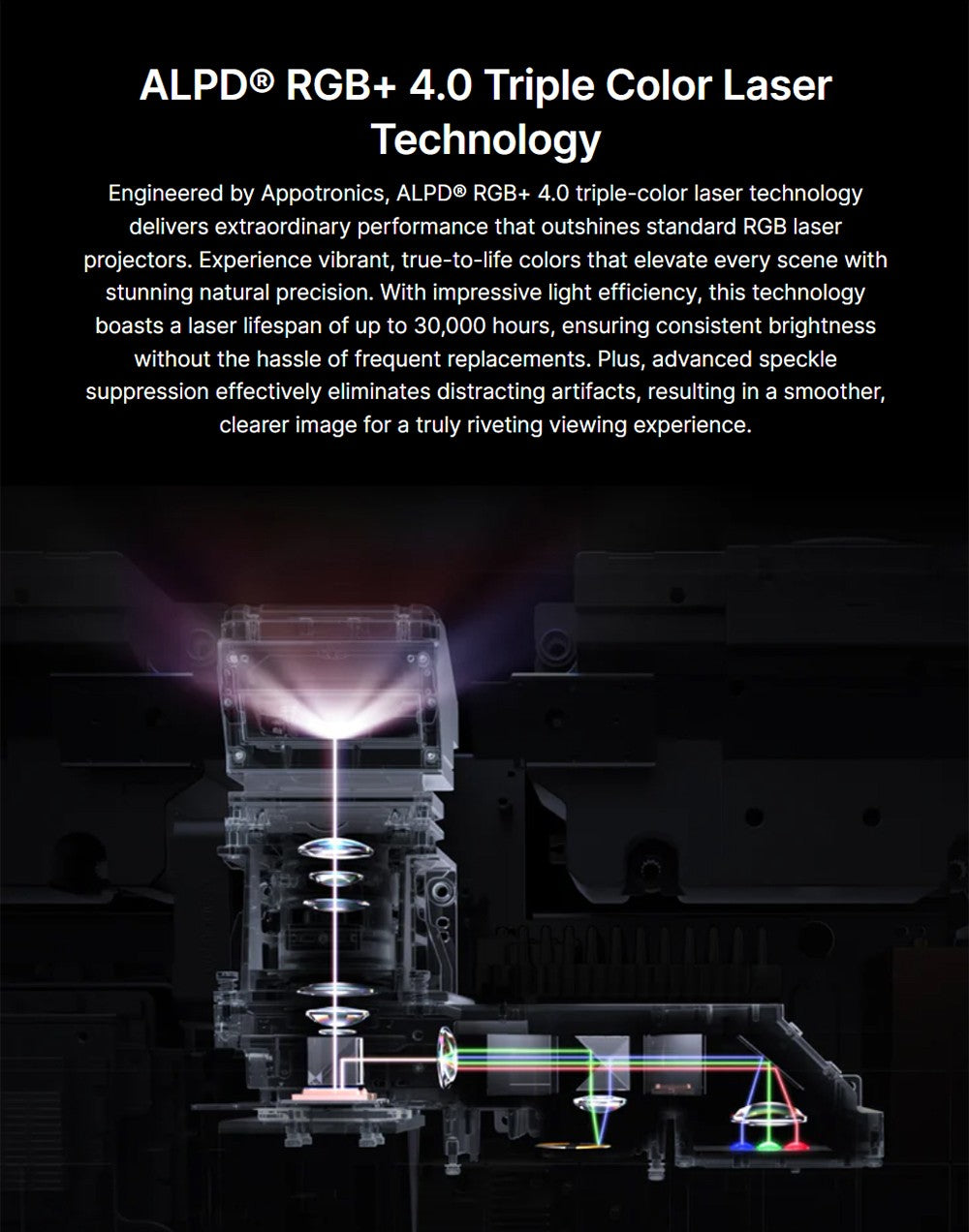 ALPD® RGB+ 4.0 Triple Color Laser Technology

Engineered by Appotronics, ALPD® RGB+ 4.0 triple-color laser technology delivers extraordinary performance that outshines standard RGB laser projectors. Experience vibrant, true-to-life colors that elevate every scene with stunning natural precision. With impressive light efficiency, this technology boasts a laser lifespan of up to 30,000 hours, ensuring consistent brightness without the hassle of frequent replacements. Plus, advanced speckle suppression effectively eliminates distracting artifacts, resulting in a smoother, clearer image for a truly riveting viewing experience.